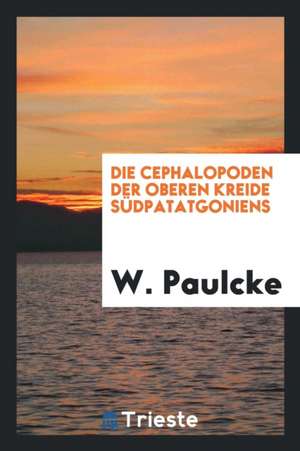 DIE CEPHALOPODEN DER OBEREN KREIDE SÜDPATATGONIENS

W. Paulcke

Trieste